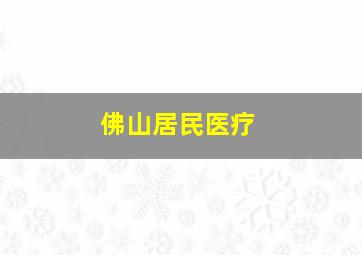 佛山居民医疗